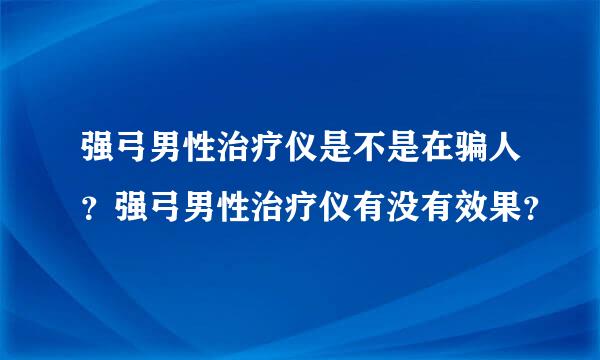 强弓男性治疗仪是不是在骗人？强弓男性治疗仪有没有效果？